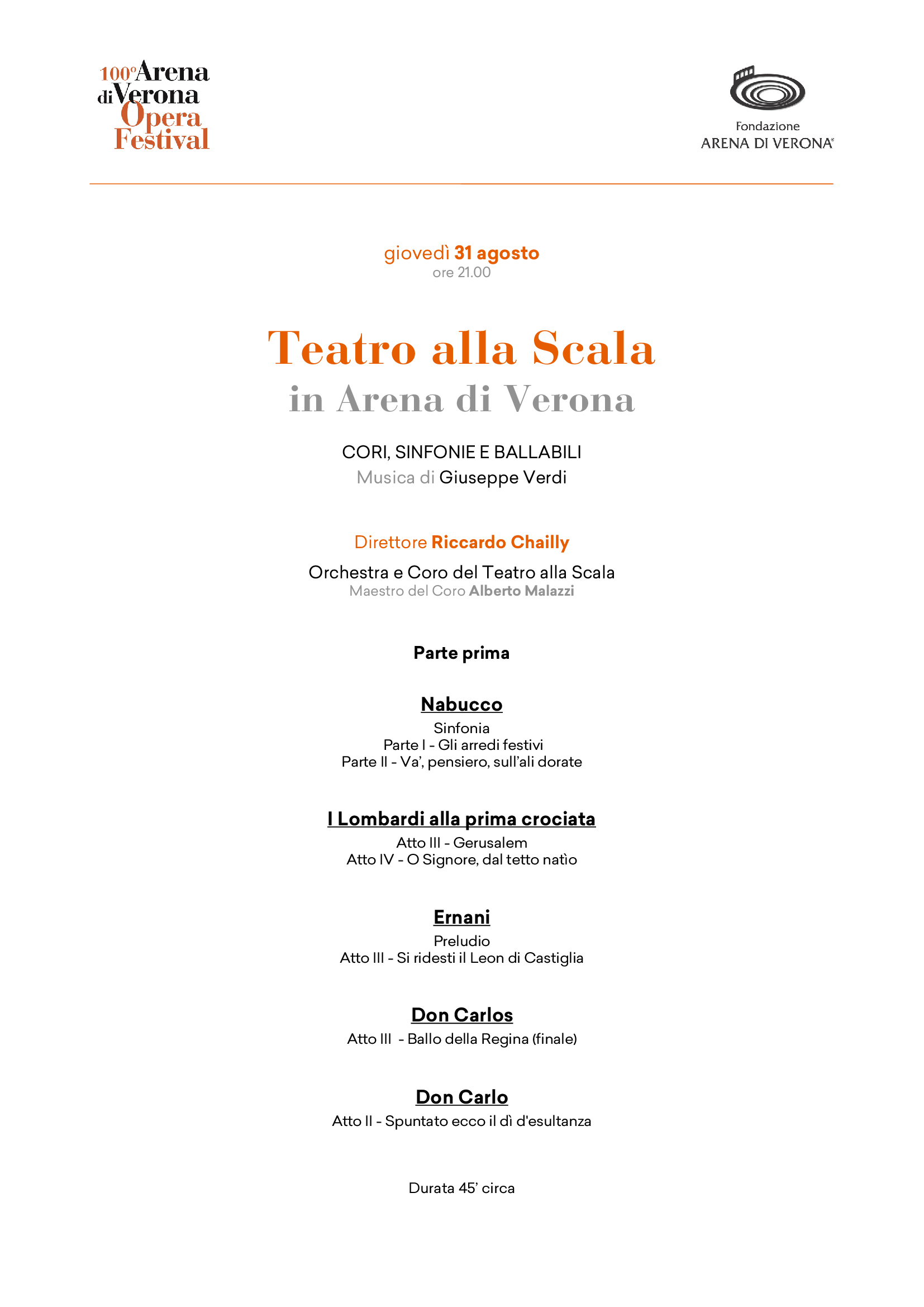 100° Arena di Verona Opera Festival

Fondazione
ARENA DI VERONA®

giovedì 31 agosto
ore 21.00

Teatro alla Scala
in Arena di Verona

CORI, SINFONIE E BALLABILI
Musica di Giuseppe Verdi

Direttore Riccardo Chailly

Orchestra e Coro del Teatro alla Scala
Maestro del Coro Alberto Malazzi

Parte prima

Nabucco
Sinfonia
Parte I - Gli arredi festivi
Parte II - Va', pensiero, sull'ali dorate

I Lombardi alla prima crociata
Atto III - Gerusalem
Atto IV - O Signore, dal tetto natìo

Ernani
Preludio
Atto III - Si ridesti il Leon di Castiglia

Don Carlos
Atto III - Ballo della Regina (finale)

Don Carlo
Atto II - Spuntato ecco il dì d'esultanza

Durata 45' circa